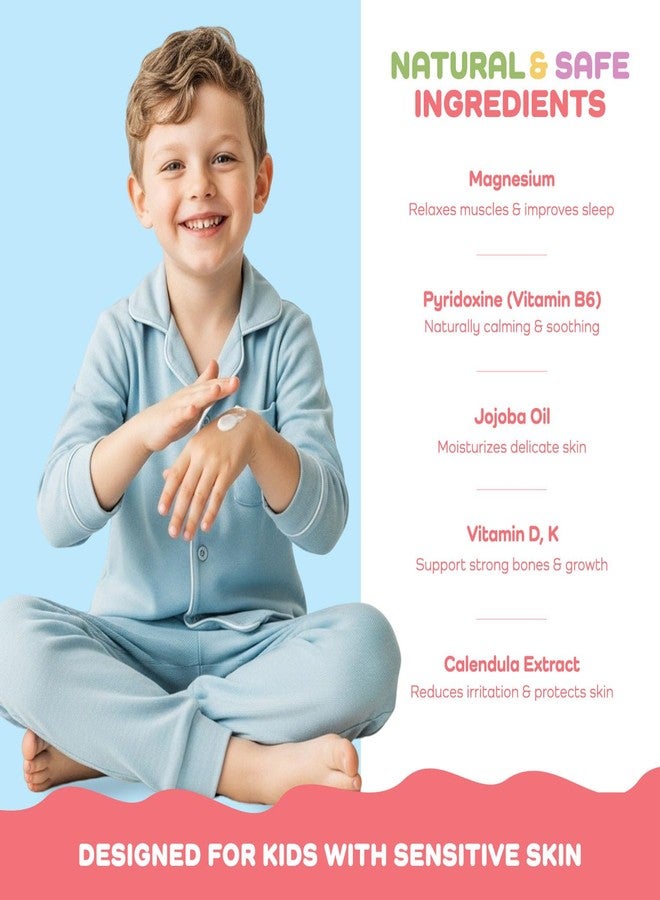 NATURAL & SAFE
INGREDIENTS

Magnesium
Relaxes muscles & improves sleep

Pyridoxine (Vitamin B6)
Naturally calming & soothing

Jojoba Oil
Moisturizes delicate skin

Vitamin D, K
Support strong bones & growth

Calendula Extract
Reduces irritation & protects skin

DESIGNED FOR KIDS WITH SENSITIVE SKIN